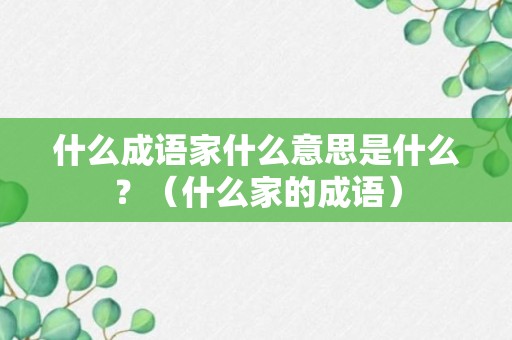 什么成语家什么意思是什么？（什么家的成语）